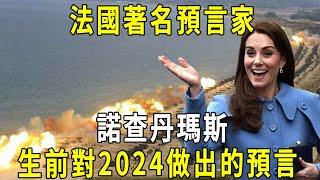 法國著名預言家

諾查丹瑪斯

生前對2024做出的預言